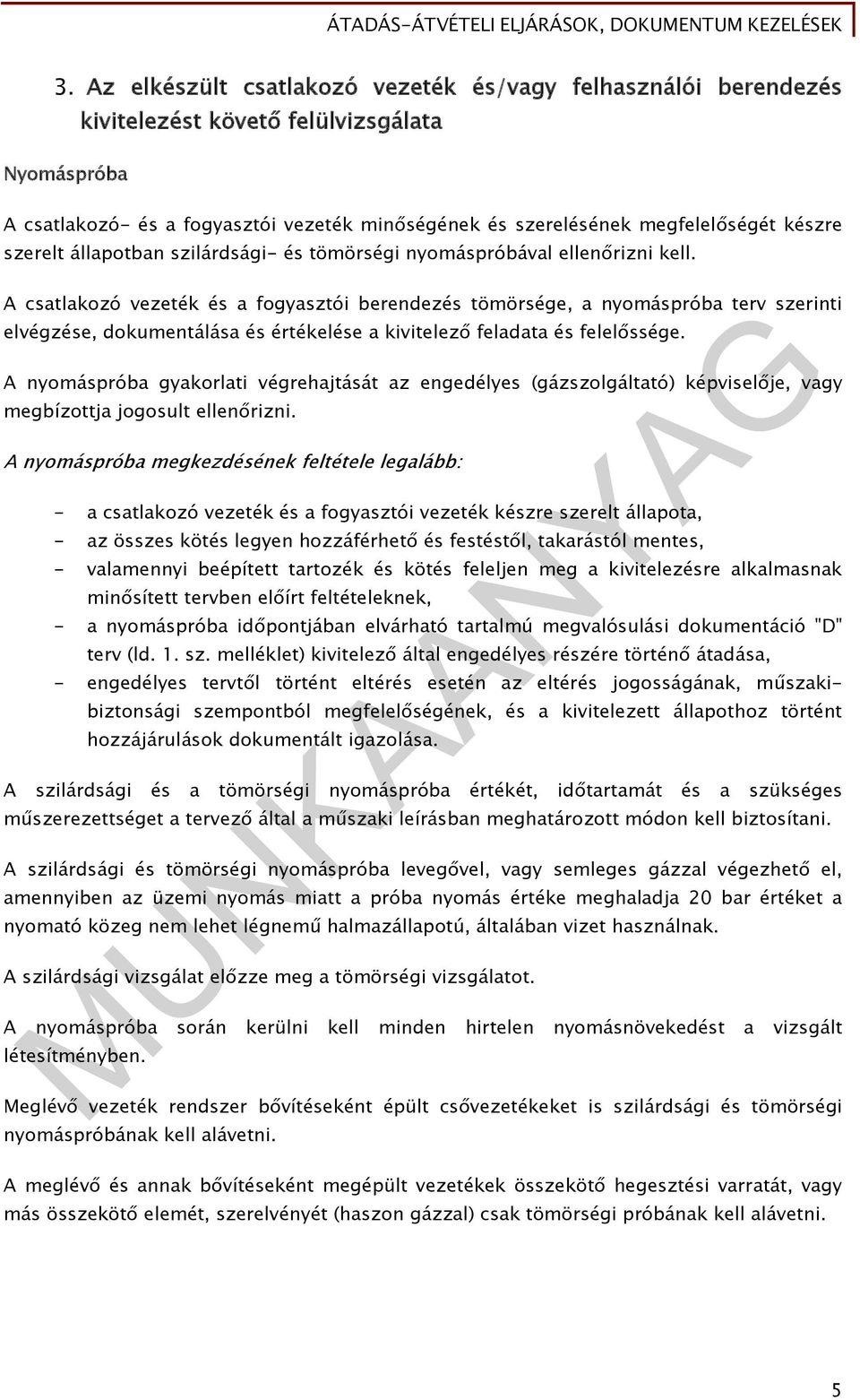 ÁTADÁS-ÁTVÉTELI ELJÁRÁSOK, DOKUMENTUM KEZELÉSEK

3. Az elkészült csatlakozó vezeték és/vagy felhasználói berendezés kivitelezést követő felülvizsgálata

Nyomáspróba

A csatlakozó- és a fogyasztói vezeték minőségének és szerelésének megfelelőségét készre szerelt állapotban szilárdsági- és tömörségi nyomáspróbával ellenőrizni kell.

A csatlakozó vezeték és a fogyasztói berendezés tömörsége, a nyomáspróba terv szerinti elvégzése, dokumentálása és értékelése a kivitelező feladata és felelőssége.

A nyomáspróba gyakorlati végrehajtását az engedélyes (gázszolgáltató) képviselője, vagy megbízottja jogosult ellenőrizni.

A nyomáspróba megkezdésének feltétele legalább:

- a csatlakozó vezeték és a fogyasztói vezeték készre szerelt állapota,
- az összes kötés legyen hozzáférhető és festéstől, takarástól mentes,
- valamennyi beépített tartozék és kötés feleljen meg a kivitelezésre alkalmasnak minősített tervben előírt feltételeknek,
- a nyomáspróba időpontjában elvárható tartalmú megvalósulási dokumentáció "D" terv (ld. 1. sz. melléklet) kivitelező által engedélyes részére történő átadása,
- engedélyes tervtől történt eltérés esetén az eltérés jogosságának, műszaki-biztonsági szempontból megfelelőségének, és a kivitelezett állapothoz történt hozzájárulások dokumentált igazolása.

A szilárdsági és a tömörségi nyomáspróba értékét, időtartamát és a szükséges műszerezettséget a tervező által a műszaki leírásban meghatározott módon kell biztosítani.

A szilárdsági és tömörségi nyomáspróba levegővel, vagy semleges gázzal végezhető el, amennyiben az üzemi nyomás miatt a próba nyomás értéke meghaladja 20 bar értéket a nyomató közeg nem lehet légnemű halmazállapotú, általában vizet használnak.

A szilárdsági vizsgálat előzze meg a tömörségi vizsgálatot.

A nyomáspróba során kerülni kell minden hirtelen nyomásnövekedést a vizsgált létesítményben.

Meglévő vezeték rendszer bővítéseként épült csővezetékeket is szilárdsági és tömörségi nyomáspróbának kell alávetni.

A meglévő és annak bővítéseként megépült vezetékek összekötő hegesztési varratát, vagy más összekötő elemét, szerelvényét (haszon gázzal) csak tömörségi próbának kell alávetni.

MUNKAANYAG

5